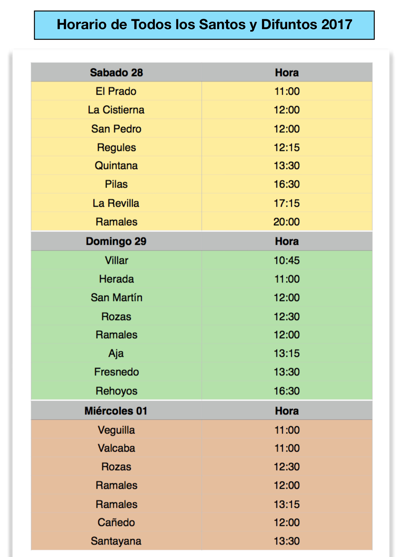 Horario de Todos los Santos y Difuntos 2017

| Sabado 28 | Hora |
|---|---|
| El Prado | 11:00 |
| La Cistierna | 12:00 |
| San Pedro | 12:00 |
| Regules | 12:15 |
| Quintana | 13:30 |
| Pilas | 16:30 |
| La Revilla | 17:15 |
| Ramales | 20:00 |
| **Domingo 29** | **Hora** |
| Villar | 10:45 |
| Herada | 11:00 |
| San Martín | 12:00 |
| Rozas | 12:30 |
| Ramales | 12:00 |
| Aja | 13:15 |
| Fresnedo | 13:30 |
| Rehoyos | 16:30 |
| **Miércoles 01** | **Hora** |
| Veguilla | 11:00 |
| Valcaba | 11:00 |
| Rozas | 12:30 |
| Ramales | 12:00 |
| Ramales | 13:15 |
| Cañedo | 12:00 |
| Santayana | 13:30 |